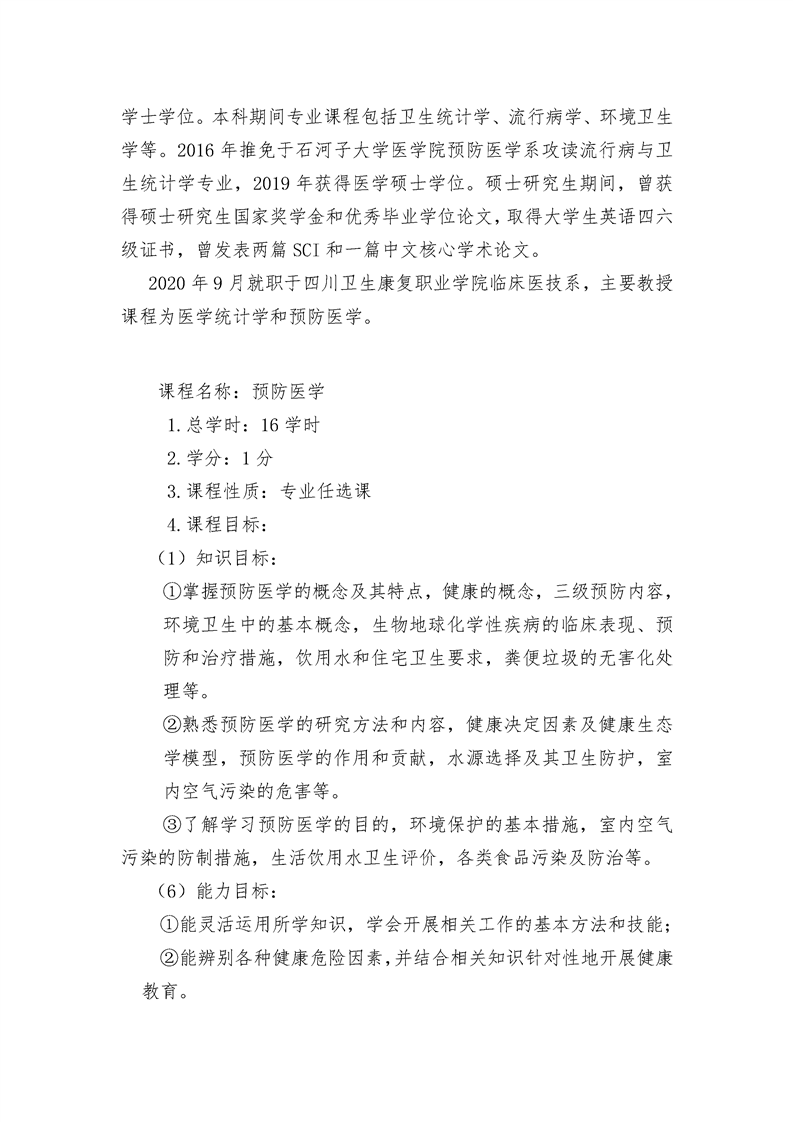 学士学位。本科期间专业课程包括卫生统计学、流行病学、环境卫生学等。2016年推免于石河子大学医学院预防医学系攻读流行病与卫生统计学专业，2019年获得医学硕士学位。硕士研究生期间，曾获得硕士研究生国家奖学金和优秀毕业学位论文，取得大学生英语四六级证书，曾发表两篇SCI和一篇中文核心学术论文。

2020年9月就职于四川卫生康复职业学院临床医技系，主要教授课程为医学统计学和预防医学。

课程名称：预防医学

1.总学时：16学时

2.学分：1分

3.课程性质：专业任选课

4.课程目标：

（1）知识目标：

①掌握预防医学的概念及其特点，健康的概念，三级预防内容，环境卫生中的基本概念，生物地球化学性疾病的临床表现、预防和治疗措施，饮用水和住宅卫生要求，粪便垃圾的无害化处理等。

②熟悉预防医学的研究方法和内容，健康决定因素及健康生态学模型，预防医学的作用和贡献，水源选择及其卫生防护，室内空气污染的危害等。

③了解学习预防医学的目的，环境保护的基本措施，室内空气污染的防制措施，生活饮用水卫生评价，各类食品污染及防治等。

（6）能力目标：

①能灵活运用所学知识，学会开展相关工作的基本方法和技能；

②能辨别各种健康危险因素，并结合相关知识针对性地开展健康教育。